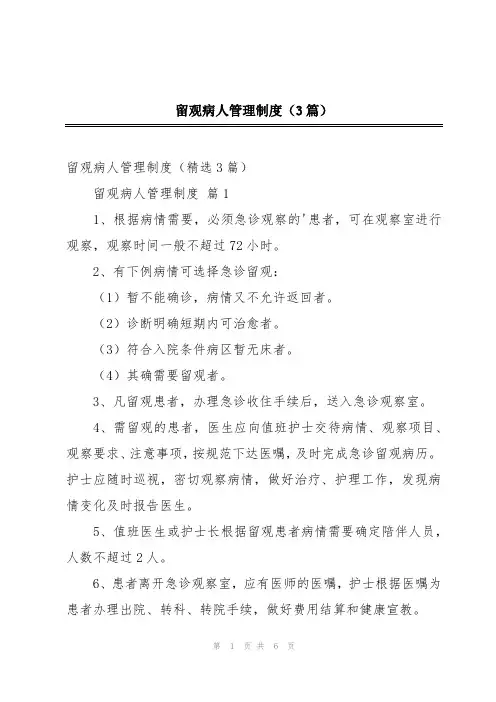 留观病人管理制度（3篇）

留观病人管理制度（精选3篇）

留观病人管理制度 篇1

1、根据病情需要，必须急诊观察的'患者，可在观察室进行观察，观察时间一般不超过72小时。

2、有下例病情可选择急诊留观：

（1）暂不能确诊，病情又不允许返回者。

（2）诊断明确短期内可治愈者。

（3）符合入院条件病区暂无床者。

（4）其确需要留观者。

3、凡留观患者，办理急诊收住手续后，送入急诊观察室。

4、需留观的患者，医生应向值班护士交待病情、观察项目、观察要求、注意事项，按规范下达医嘱，及时完成急诊留观病历。护士应随时巡视，密切观察病情，做好治疗、护理工作，发现病情变化及时报告医生。

5、值班医生或护士长根据留观患者病情需要确定陪伴人员，人数不超过2人。

6、患者离开急诊观察室，应有医师的医嘱，护士根据医嘱为患者办理出院、转科、转院手续，做好费用结算和健康宣教。

第 1 页 共 6 页